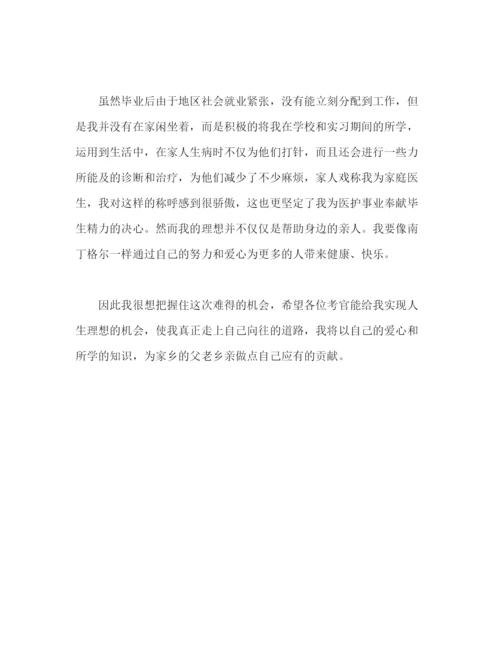 虽然毕业后由于地区社会就业紧张，没有能立刻分配到工作，但是我并没有在家闲坐着，而是积极的将我在学校和实习期间的所学，运用到生活中，在家人生病时不仅为他们打针，而且还会进行一些力所能及的诊断和治疗，为他们减少了不少麻烦，家人戏称我为家庭医生，我对这样的称呼感到很骄傲，这也更坚定了我为医护事业奉献毕生精力的决心。然而我的理想并不仅仅是帮助身边的亲人。我要像南丁格尔一样通过自己的努力和爱心为更多的人带来健康、快乐。

因此我很想把握住这次难得的机会，希望各位考官能给我实现人生理想的机会，使我真正走上自己向往的道路，我将以自己的爱心和所学的知识，为家乡的父老乡亲做点自己应有的贡献。